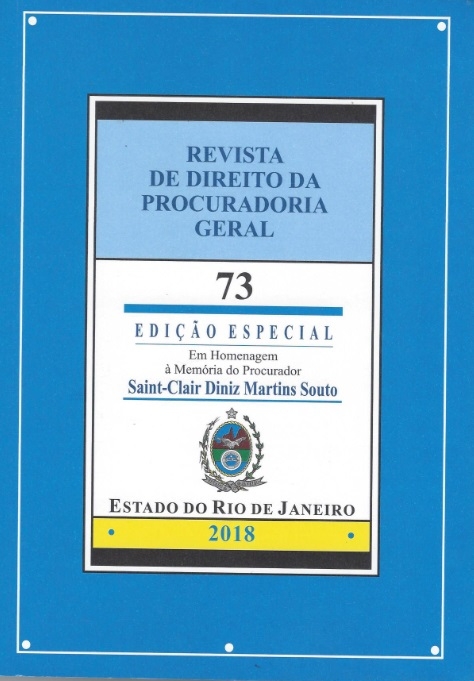 REVISTA
DE DIREITO DA
PROCURADORIA
GERAL

73

EDIÇÃO ESPECIAL

Em Homenagem
à Memória do Procurador
Saint-Clair Diniz Martins Souto

ESTADO DO RIO DE JANEIRO

2018